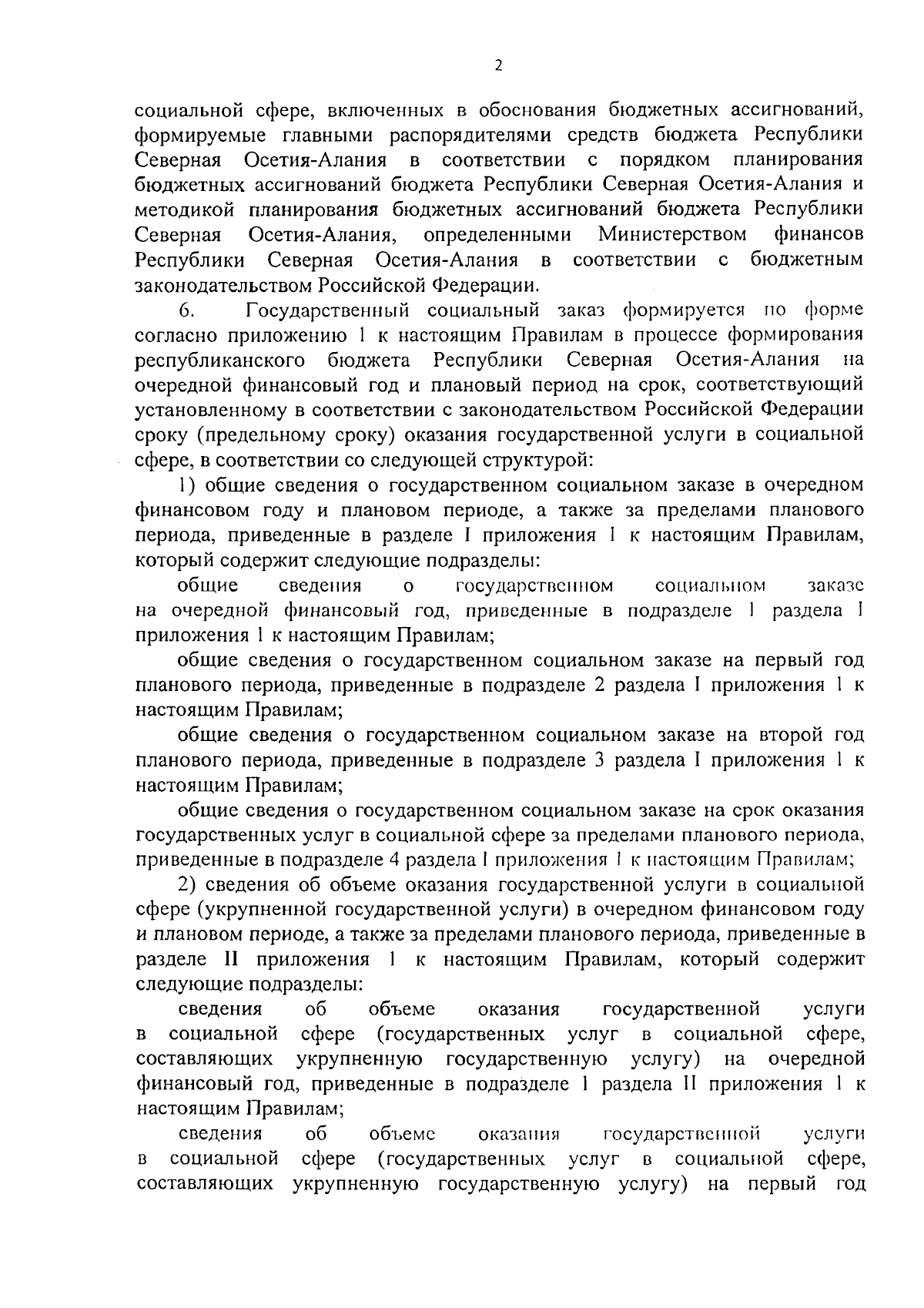 2

социальной сфере, включенных в обоснования бюджетных ассигнований, формируемые главными распорядителями средств бюджета Республики Северная Осетия-Алания в соответствии с порядком планирования бюджетных ассигнований бюджета Республики Северная Осетия-Алания и методикой планирования бюджетных ассигнований бюджета Республики Северная Осетия-Алания, определенными Министерством финансов Республики Северная Осетия-Алания в соответствии с бюджетным законодательством Российской Федерации.

6. Государственный социальный заказ формируется по форме согласно приложению 1 к настоящим Правилам в процессе формирования республиканского бюджета Республики Северная Осетия-Алания на очередной финансовый год и плановый период на срок, соответствующий установленному в соответствии с законодательством Российской Федерации сроку (предельному сроку) оказания государственной услуги в социальной сфере, в соответствии со следующей структурой:

1) общие сведения о государственном социальном заказе в очередном финансовом году и плановом периоде, а также за пределами планового периода, приведенные в разделе I приложения 1 к настоящим Правилам, который содержит следующие подразделы:

общие сведения о государственном социальном заказе на очередной финансовый год, приведенные в подразделе 1 раздела I приложения 1 к настоящим Правилам;

общие сведения о государственном социальном заказе на первый год планового периода, приведенные в подразделе 2 раздела I приложения 1 к настоящим Правилам;

общие сведения о государственном социальном заказе на второй год планового периода, приведенные в подразделе 3 раздела I приложения 1 к настоящим Правилам;

общие сведения о государственном социальном заказе на срок оказания государственных услуг в социальной сфере за пределами планового периода, приведенные в подразделе 4 раздела I приложения 1 к настоящим Правилам;

2) сведения об объеме оказания государственной услуги в социальной сфере (укрупненной государственной услуги) в очередном финансовом году и плановом периоде, а также за пределами планового периода, приведенные в разделе II приложения 1 к настоящим Правилам, который содержит следующие подразделы:

сведения об объеме оказания государственной услуги в социальной сфере (государственных услуг в социальной сфере, составляющих укрупненную государственную услугу) на очередной финансовый год, приведенные в подразделе 1 раздела II приложения 1 к настоящим Правилам;

сведения об объеме оказания государственной услуги в социальной сфере (государственных услуг в социальной сфере, составляющих укрупненную государственную услугу) на первый год